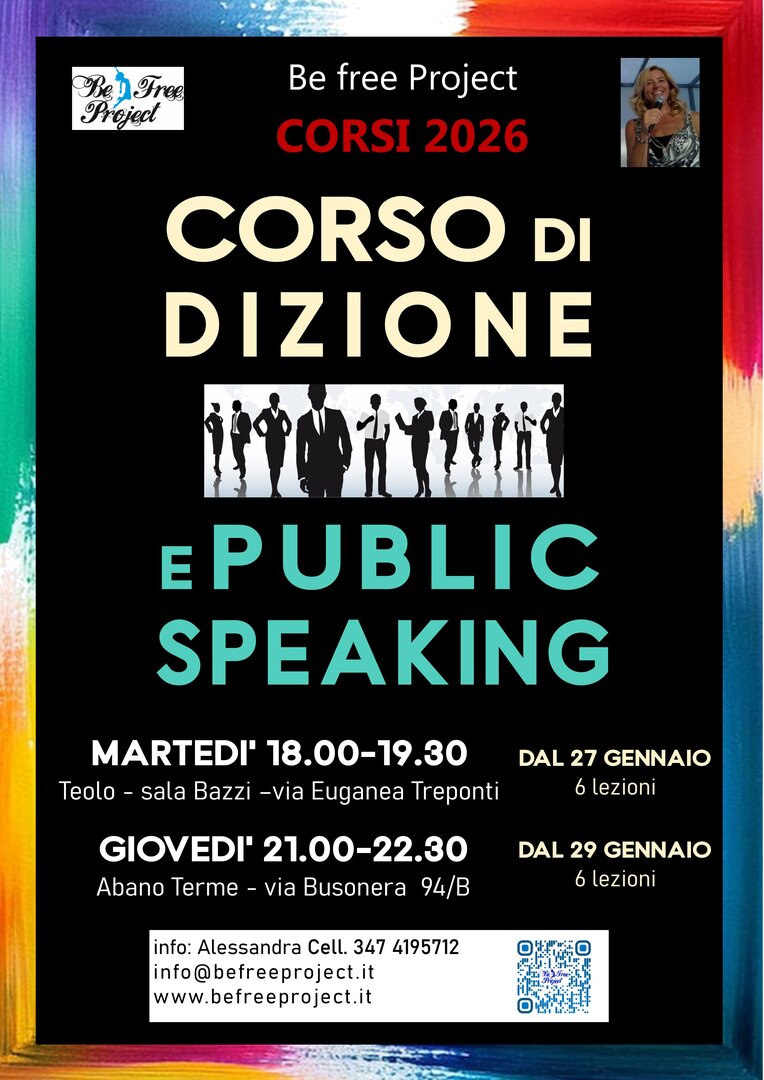 Be Free Project

Be free Project

CORSI 2026

CORSO DI DIZIONE

E PUBLIC SPEAKING

MARTEDI' 18.00-19.30
Teolo - sala Bazzi –via Euganea Treponti

DAL 27 GENNAIO
6 lezioni

GIOVEDI' 21.00-22.30
Abano Terme - via Busonera 94/B

DAL 29 GENNAIO
6 lezioni

info: Alessandra Cell. 347 4195712
info@befreeproject.it
www.befreeproject.it